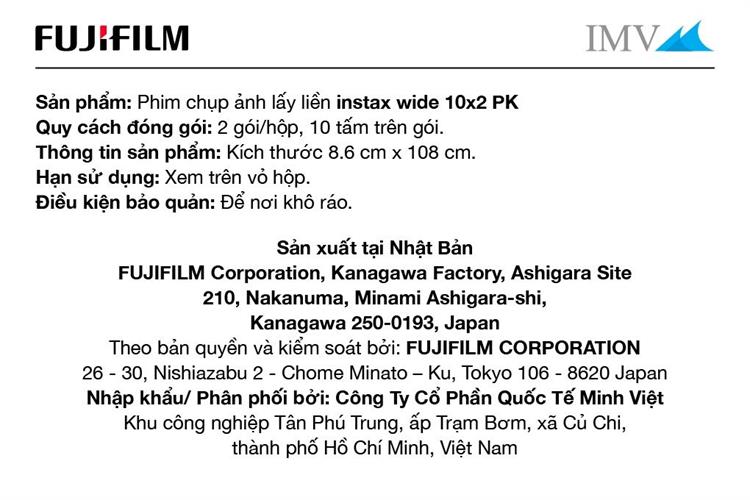 FUJIFILM

IMV

Sản phẩm: Phim chụp ảnh lấy liền instax wide 10x2 PK
Quy cách đóng gói: 2 gói/hộp, 10 tấm trên gói.
Thông tin sản phẩm: Kích thước 8.6 cm x 108 cm.
Hạn sử dụng: Xem trên vỏ hộp.
Điều kiện bảo quản: Để nơi khô ráo.

Sản xuất tại Nhật Bản
FUJIFILM Corporation, Kanagawa Factory, Ashigara Site
210, Nakanuma, Minami Ashigara-shi,
Kanagawa 250-0193, Japan
Theo bản quyền và kiểm soát bởi: FUJIFILM CORPORATION
26 - 30, Nishiazabu 2 - Chome Minato – Ku, Tokyo 106 - 8620 Japan
Nhập khẩu/ Phân phối bởi: Công Ty Cổ Phần Quốc Tế Minh Việt
Khu công nghiệp Tân Phú Trung, ấp Trạm Bơm, xã Củ Chi,
thành phố Hồ Chí Minh, Việt Nam